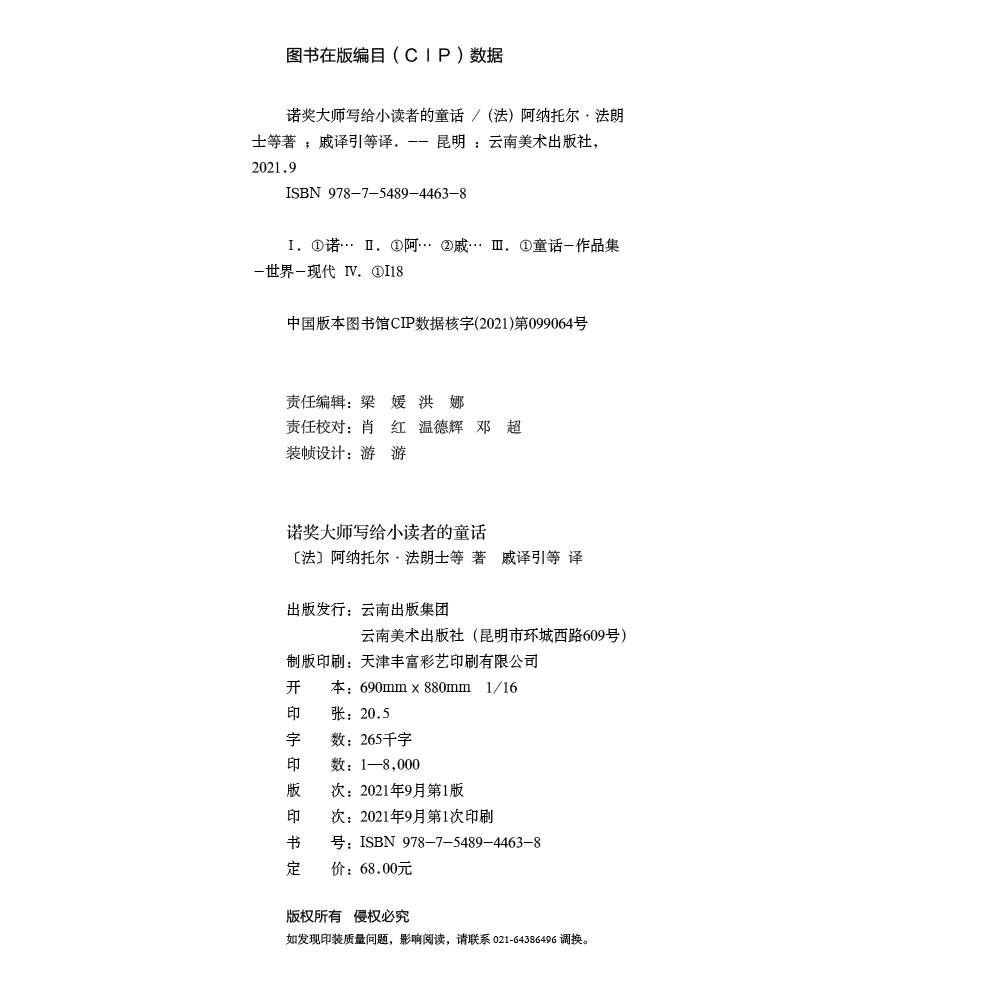 图书在版编目（CIP）数据

诺奖大师写给小读者的童话 /（法）阿纳托尔·法朗士等著 ；戚译引等译. -- 昆明 ：云南美术出版社，2021.9
ISBN 978-7-5489-4463-8

Ⅰ. ①诺… Ⅱ. ①阿… ②戚… Ⅲ. ①童话－作品集－世界－现代 Ⅳ. ①I18

中国版本图书馆CIP数据核字(2021)第099064号

责任编辑：梁 媛 洪 娜
责任校对：肖 红 温德辉 邓 超
装帧设计：游 游

诺奖大师写给小读者的童话
〔法〕阿纳托尔·法朗士等 著 戚译引等 译

出版发行：云南出版集团
云南美术出版社（昆明市环城西路609号）
制版印刷：天津丰富彩艺印刷有限公司
开 本：690mm x 880mm 1/16
印 张：20.5
字 数：265千字
印 数：1—8,000
版 次：2021年9月第1版
印 次：2021年9月第1次印刷
书 号：ISBN 978-7-5489-4463-8
定 价：68.00元

版权所有 侵权必究
如发现印装质量问题，影响阅读，请联系 021-64386496 调换。